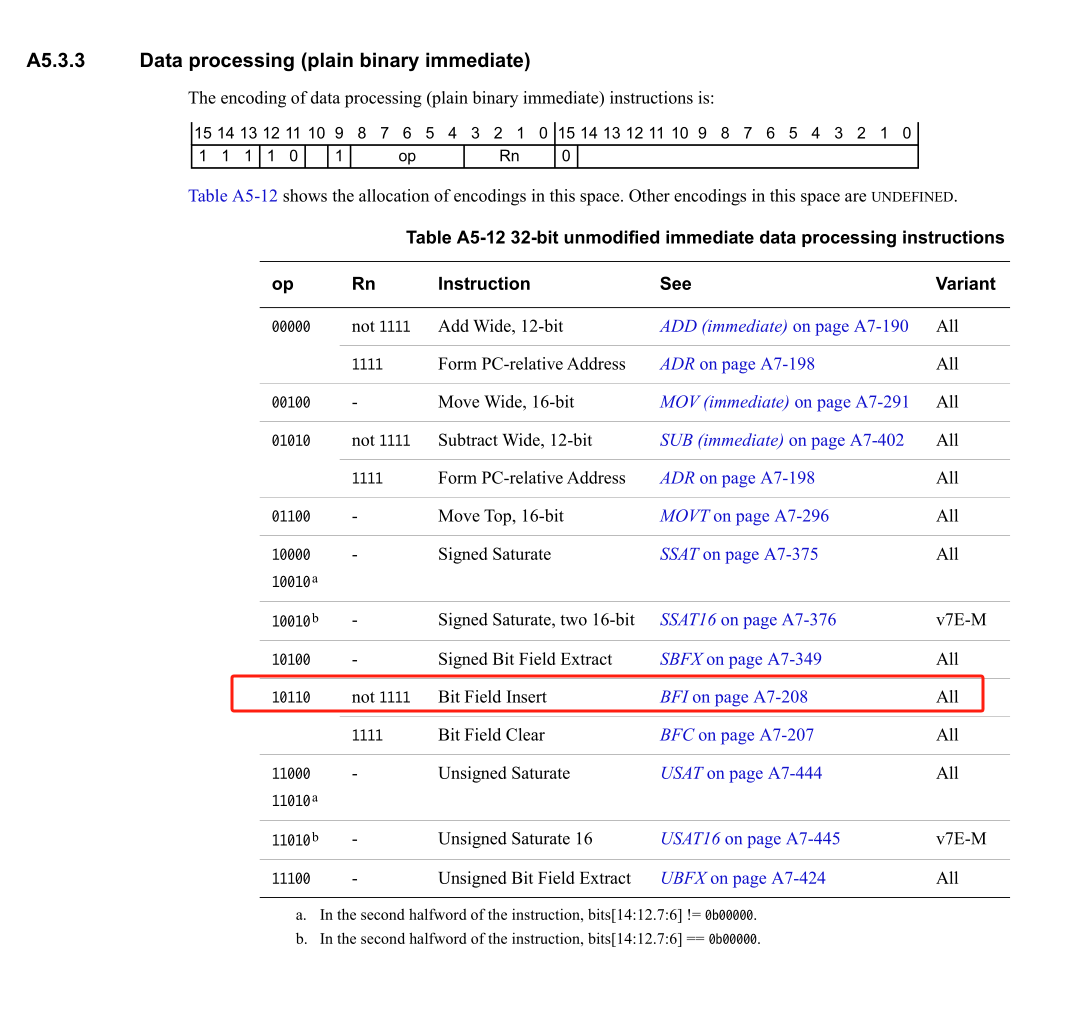 A5.3.3 Data processing (plain binary immediate)

The encoding of data processing (plain binary immediate) instructions is:

| 15 | 14 | 13 | 12 | 11 | 10 | 9 | 8 | 7 | 6 | 5 | 4 | 3 | 2 | 1 | 0 | 15 | 14 | 13 | 12 | 11 | 10 | 9 | 8 | 7 | 6 | 5 | 4 | 3 | 2 | 1 | 0 |
|---|---|---|---|---|---|---|---|---|---|---|---|---|---|---|---|---|---|---|---|---|---|---|---|---|---|---|---|---|---|---|---|
| 1 | 1 | 1 | 1 | 0 | | 1 | op | | | | | Rn | | | | 0 | | | | | | | | | | | | | | | |

Table A5-12 shows the allocation of encodings in this space. Other encodings in this space are UNDEFINED.

Table A5-12 32-bit unmodified immediate data processing instructions

| op | Rn | Instruction | See | Variant |
|---|---|---|---|---|
| 00000 | not 1111 | Add Wide, 12-bit | ADD (immediate) on page A7-190 | All |
| | 1111 | Form PC-relative Address | ADR on page A7-198 | All |
| 00100 | - | Move Wide, 16-bit | MOV (immediate) on page A7-291 | All |
| 01010 | not 1111 | Subtract Wide, 12-bit | SUB (immediate) on page A7-402 | All |
| | 1111 | Form PC-relative Address | ADR on page A7-198 | All |
| 01100 | - | Move Top, 16-bit | MOVT on page A7-296 | All |
| 10000 10010$^a$ | - | Signed Saturate | SSAT on page A7-375 | All |
| 10010$^b$ | - | Signed Saturate, two 16-bit | SSAT16 on page A7-376 | v7E-M |
| 10100 | - | Signed Bit Field Extract | SBFX on page A7-349 | All |
| 10110 | not 1111 | Bit Field Insert | BFI on page A7-208 | All |
| | 1111 | Bit Field Clear | BFC on page A7-207 | All |
| 11000 11010$^a$ | - | Unsigned Saturate | USAT on page A7-444 | All |
| 11010$^b$ | - | Unsigned Saturate 16 | USAT16 on page A7-445 | v7E-M |
| 11100 | - | Unsigned Bit Field Extract | UBFX on page A7-424 | All |

a. In the second halfword of the instruction, bits[14:12.7:6] != 0b00000.
b. In the second halfword of the instruction, bits[14:12.7:6] == 0b00000.